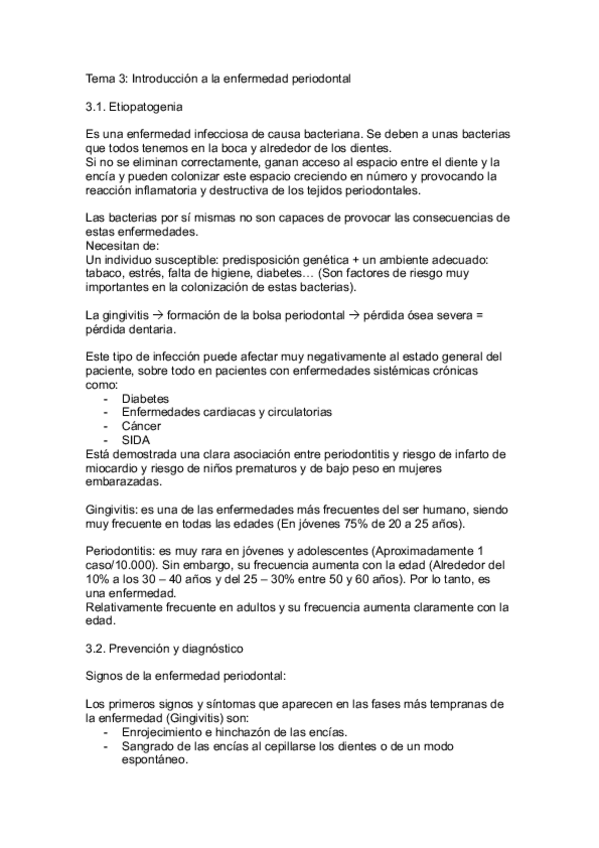 Tema 3: Introducción a la enfermedad periodontal

3.1. Etiopatogenia

Es una enfermedad infecciosa de causa bacteriana. Se deben a unas bacterias que todos tenemos en la boca y alrededor de los dientes.
Si no se eliminan correctamente, ganan acceso al espacio entre el diente y la encía y pueden colonizar este espacio creciendo en número y provocando la reacción inflamatoria y destructiva de los tejidos periodontales.

Las bacterias por sí mismas no son capaces de provocar las consecuencias de estas enfermedades.
Necesitan de:
Un individuo susceptible: predisposición genética + un ambiente adecuado: tabaco, estrés, falta de higiene, diabetes… (Son factores de riesgo muy importantes en la colonización de estas bacterias).

La gingivitis → formación de la bolsa periodontal → pérdida ósea severa = pérdida dentaria.

Este tipo de infección puede afectar muy negativamente al estado general del paciente, sobre todo en pacientes con enfermedades sistémicas crónicas como:
- Diabetes
- Enfermedades cardiacas y circulatorias
- Cáncer
- SIDA
Está demostrada una clara asociación entre periodontitis y riesgo de infarto de miocardio y riesgo de niños prematuros y de bajo peso en mujeres embarazadas.

Gingivitis: es una de las enfermedades más frecuentes del ser humano, siendo muy frecuente en todas las edades (En jóvenes 75% de 20 a 25 años).

Periodontitis: es muy rara en jóvenes y adolescentes (Aproximadamente 1 caso/10.000). Sin embargo, su frecuencia aumenta con la edad (Alrededor del 10% a los 30 – 40 años y del 25 – 30% entre 50 y 60 años). Por lo tanto, es una enfermedad.
Relativamente frecuente en adultos y su frecuencia aumenta claramente con la edad.

3.2. Prevención y diagnóstico

Signos de la enfermedad periodontal:

Los primeros signos y síntomas que aparecen en las fases más tempranas de la enfermedad (Gingivitis) son:
- Enrojecimiento e hinchazón de las encías.
- Sangrado de las encías al cepillarse los dientes o de un modo espontáneo.